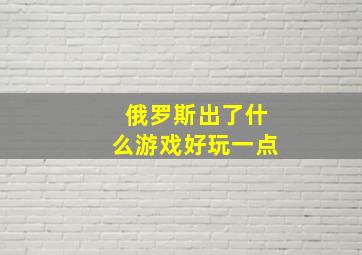 俄罗斯出了什么游戏好玩一点